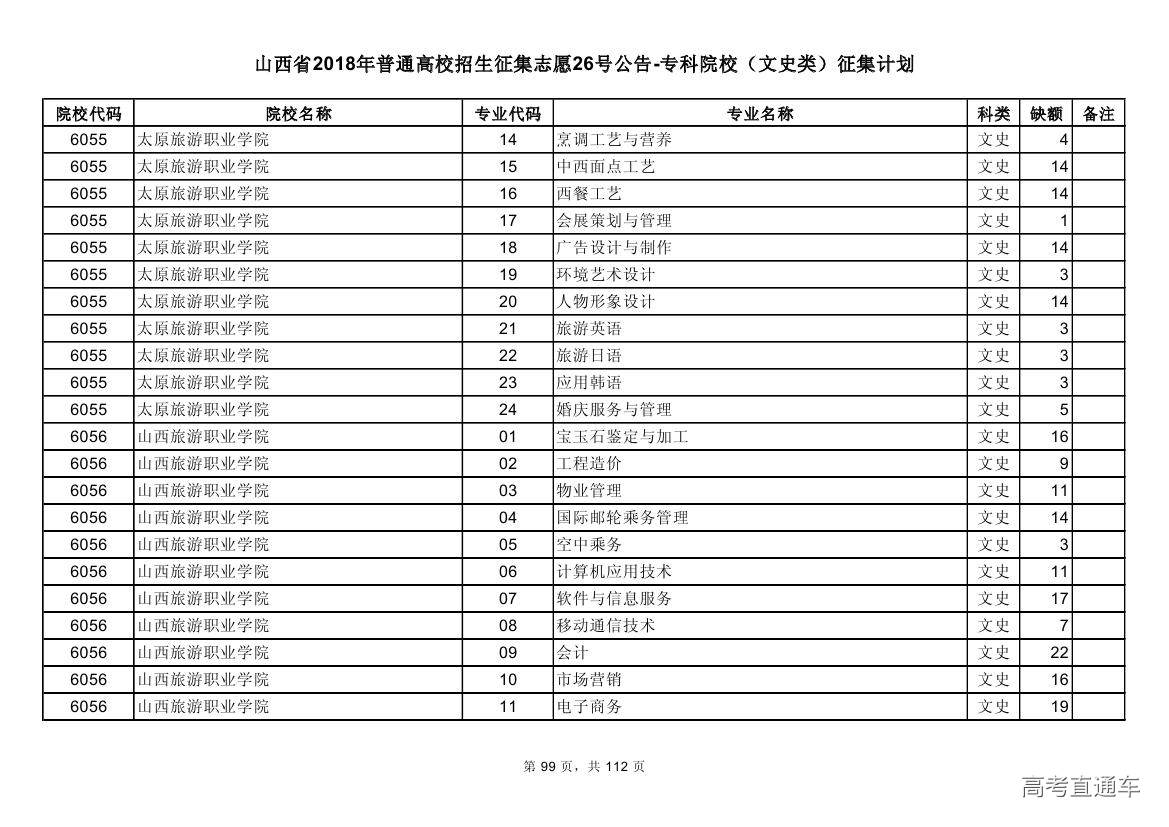 山西省2018年普通高校招生征集志愿26号公告-专科院校（文史类）征集计划

| 院校代码 | 院校名称 | 专业代码 | 专业名称 | 科类 | 缺额 | 备注 |
|---|---|---|---|---|---|---|
| 6055 | 太原旅游职业学院 | 14 | 烹调工艺与营养 | 文史 | 4 | |
| 6055 | 太原旅游职业学院 | 15 | 中西面点工艺 | 文史 | 14 | |
| 6055 | 太原旅游职业学院 | 16 | 西餐工艺 | 文史 | 14 | |
| 6055 | 太原旅游职业学院 | 17 | 会展策划与管理 | 文史 | 1 | |
| 6055 | 太原旅游职业学院 | 18 | 广告设计与制作 | 文史 | 14 | |
| 6055 | 太原旅游职业学院 | 19 | 环境艺术设计 | 文史 | 3 | |
| 6055 | 太原旅游职业学院 | 20 | 人物形象设计 | 文史 | 14 | |
| 6055 | 太原旅游职业学院 | 21 | 旅游英语 | 文史 | 3 | |
| 6055 | 太原旅游职业学院 | 22 | 旅游日语 | 文史 | 3 | |
| 6055 | 太原旅游职业学院 | 23 | 应用韩语 | 文史 | 3 | |
| 6055 | 太原旅游职业学院 | 24 | 婚庆服务与管理 | 文史 | 5 | |
| 6056 | 山西旅游职业学院 | 01 | 宝玉石鉴定与加工 | 文史 | 16 | |
| 6056 | 山西旅游职业学院 | 02 | 工程造价 | 文史 | 9 | |
| 6056 | 山西旅游职业学院 | 03 | 物业管理 | 文史 | 11 | |
| 6056 | 山西旅游职业学院 | 04 | 国际邮轮乘务管理 | 文史 | 14 | |
| 6056 | 山西旅游职业学院 | 05 | 空中乘务 | 文史 | 3 | |
| 6056 | 山西旅游职业学院 | 06 | 计算机应用技术 | 文史 | 11 | |
| 6056 | 山西旅游职业学院 | 07 | 软件与信息服务 | 文史 | 17 | |
| 6056 | 山西旅游职业学院 | 08 | 移动通信技术 | 文史 | 7 | |
| 6056 | 山西旅游职业学院 | 09 | 会计 | 文史 | 22 | |
| 6056 | 山西旅游职业学院 | 10 | 市场营销 | 文史 | 16 | |
| 6056 | 山西旅游职业学院 | 11 | 电子商务 | 文史 | 19 | |

第 99 页，共 112 页

高考直通车